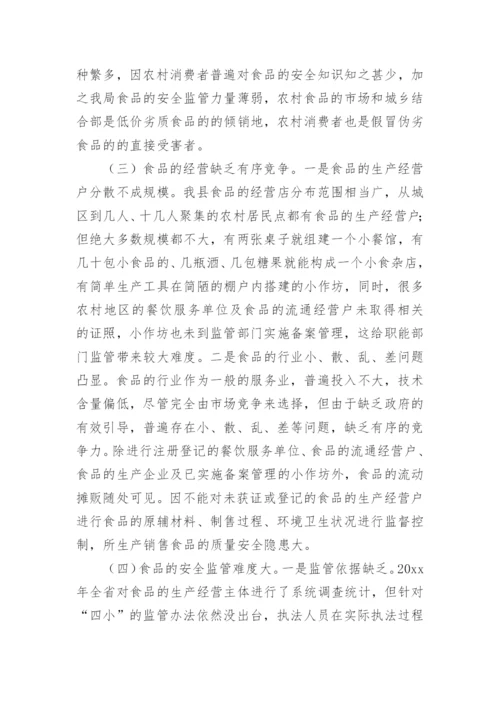 种繁多，因农村消费者普遍对食品的安全知识知之甚少，加之我局食品的安全监管力量薄弱，农村食品的市场和城乡结合部是低价劣质食品的的倾销地，农村消费者也是假冒伪劣食品的的直接受害者。

（三）食品的经营缺乏有序竞争。一是食品的生产经营户分散不成规模。我县食品的经营店分布范围相当广，从城区到几人、十几人聚集的农村居民点都有食品的生产经营户；但绝大多数规模都不大，有两张桌子就组建一个小餐馆，有几十包小食品的、几瓶酒、几包糖果就能构成一个小食杂店，有简单生产工具在简陋的棚户内搭建的小作坊，同时，很多农村地区的餐饮服务单位及食品的流通经营户未取得相关的证照，小作坊也未到监管部门实施备案管理，这给职能部门监管带来较大难度。二是食品的行业小、散、乱、差问题凸显。食品的行业作为一般的服务业，普遍投入不大，技术含量偏低，尽管完全由市场竞争来选择，但由于缺乏政府的有效引导，普遍存在小、散、乱、差等问题，缺乏有序的竞争力。除进行注册登记的餐饮服务单位、食品的流通经营户、食品的生产企业及已实施备案管理的小作坊外，食品的流动摊贩随处可见。因不能对未获证或登记的食品的生产经营户进行食品的原辅材料、制售过程、环境卫生状况进行监督控制，所生产销售食品的质量安全隐患大。

（四）食品的安全监管难度大。一是监管依据缺乏。20xx年全省对食品的生产经营主体进行了系统调查统计，但针对“四小”的监管办法依然没出台，执法人员在实际执法过程